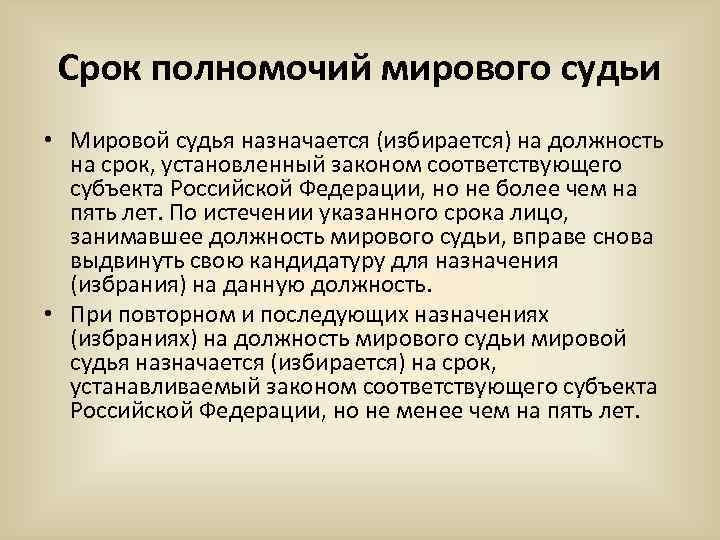 Срок полномочий мирового судьи

• Мировой судья назначается (избирается) на должность на срок, установленный законом соответствующего субъекта Российской Федерации, но не более чем на пять лет. По истечении указанного срока лицо, занимавшее должность мирового судьи, вправе снова выдвинуть свою кандидатуру для назначения (избрания) на данную должность.
• При повторном и последующих назначениях (избраниях) на должность мирового судьи мировой судья назначается (избирается) на срок, устанавливаемый законом соответствующего субъекта Российской Федерации, но не менее чем на пять лет.